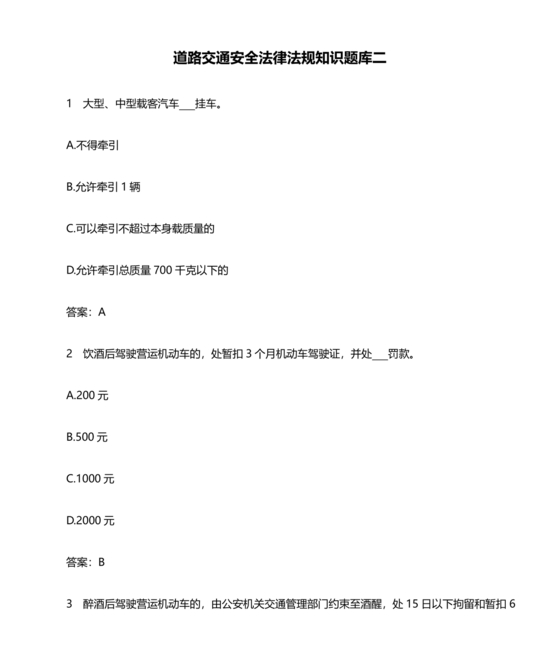 道路交通安全法律法规知识题库二

1　大型、中型载客汽车___挂车。

A.不得牵引

B.允许牵引 1 辆

C.可以牵引不超过本身载质量的

D.允许牵引总质量 700 千克以下的

答案：A

2　饮酒后驾驶营运机动车的，处暂扣 3 个月机动车驾驶证，并处___罚款。

A.200 元

B.500 元

C.1000 元

D.2000 元

答案：B

3　醉酒后驾驶营运机动车的，由公安机关交通管理部门约束至酒醒，处 15 日以下拘留和暂扣 6